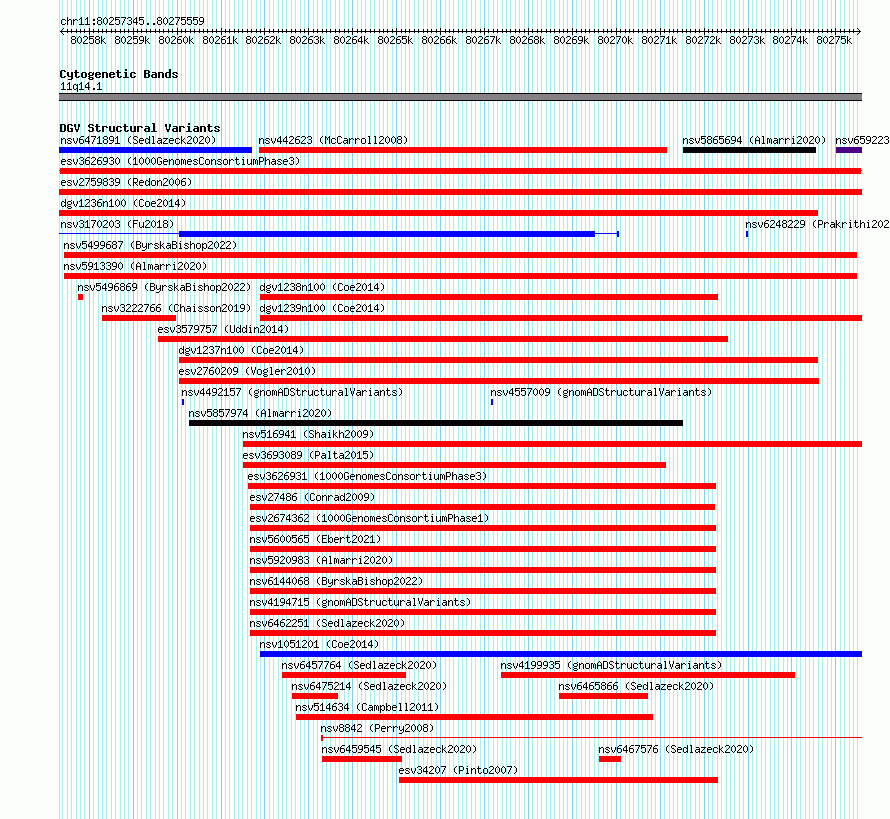 chr11:80257345..80275559

80258k 80259k 80260k 80261k 80262k 80263k 80264k 80265k 80266k 80267k 80268k 80269k 80270k 80271k 80272k 80273k 80274k 80275k

Cytogenetic Bands
11q14.1

DGV Structural Variants
nsv6471891 (Sedlazeck2020)
nsv442623 (McCarroll2008)
nsv5865694 (Almarri2020)
nsv659223
esv3626930 (1000GenomesConsortiumPhase3)
esv2759839 (Redon2006)
dgv1236n100 (Coe2014)
nsv3170203 (Fu2018)
nsv6248229 (Prakrithi202
nsv5499687 (ByrskaBishop2022)
nsv5913390 (Almarri2020)
nsv5496869 (ByrskaBishop2022)
dgv1238n100 (Coe2014)
nsv3222766 (Chaisson2019)
dgv1239n100 (Coe2014)
esv3579757 (Uddin2014)
dgv1237n100 (Coe2014)
esv2760209 (Vogler2010)
nsv4492157 (gnomADStructuralVariants)
nsv4557009 (gnomADStructuralVariants)
nsv5857974 (Almarri2020)
nsv516941 (Shaikh2009)
esv3693089 (Palta2015)
esv3626931 (1000GenomesConsortiumPhase3)
esv27486 (Conrad2009)
esv2674362 (1000GenomesConsortiumPhase1)
nsv5600565 (Ebert2021)
nsv5920983 (Almarri2020)
nsv6144068 (ByrskaBishop2022)
nsv4194715 (gnomADStructuralVariants)
nsv6462251 (Sedlazeck2020)
nsv1051201 (Coe2014)
nsv6457764 (Sedlazeck2020)
nsv4199935 (gnomADStructuralVariants)
nsv6475214 (Sedlazeck2020)
nsv6465866 (Sedlazeck2020)
nsv514634 (Campbell2011)
nsv8842 (Perry2008)
nsv6459545 (Sedlazeck2020)
nsv6467576 (Sedlazeck2020)
esv34207 (Pinto2007)